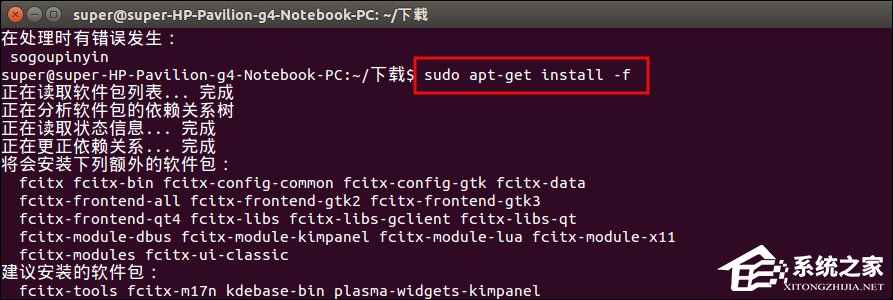 super@super-HP-Pavilion-g4-Notebook-PC: ~/下载

在处理时有错误发生：
 sogoupinyin
super@super-HP-Pavilion-g4-Notebook-PC:~/下载$ sudo apt-get install -f
正在读取软件包列表... 完成
正在分析软件包的依赖关系树
正在读取状态信息... 完成
正在更正依赖关系... 完成
将会安装下列额外的软件包：
  fcitx fcitx-bin fcitx-config-common fcitx-config-gtk fcitx-data
  fcitx-frontend-all fcitx-frontend-gtk2 fcitx-frontend-gtk3
  fcitx-frontend-qt4 fcitx-libs fcitx-libs-gclient fcitx-libs-qt
  fcitx-module-dbus fcitx-module-kimpanel fcitx-module-lua fcitx-module-x11
  fcitx-modules fcitx-ui-classic
建议安装的软件包：
  fcitx-tools fcitx-m17n kdebase-bin plasma-widgets-kimpanel

系统之家
XITONGZHIJIA.NET